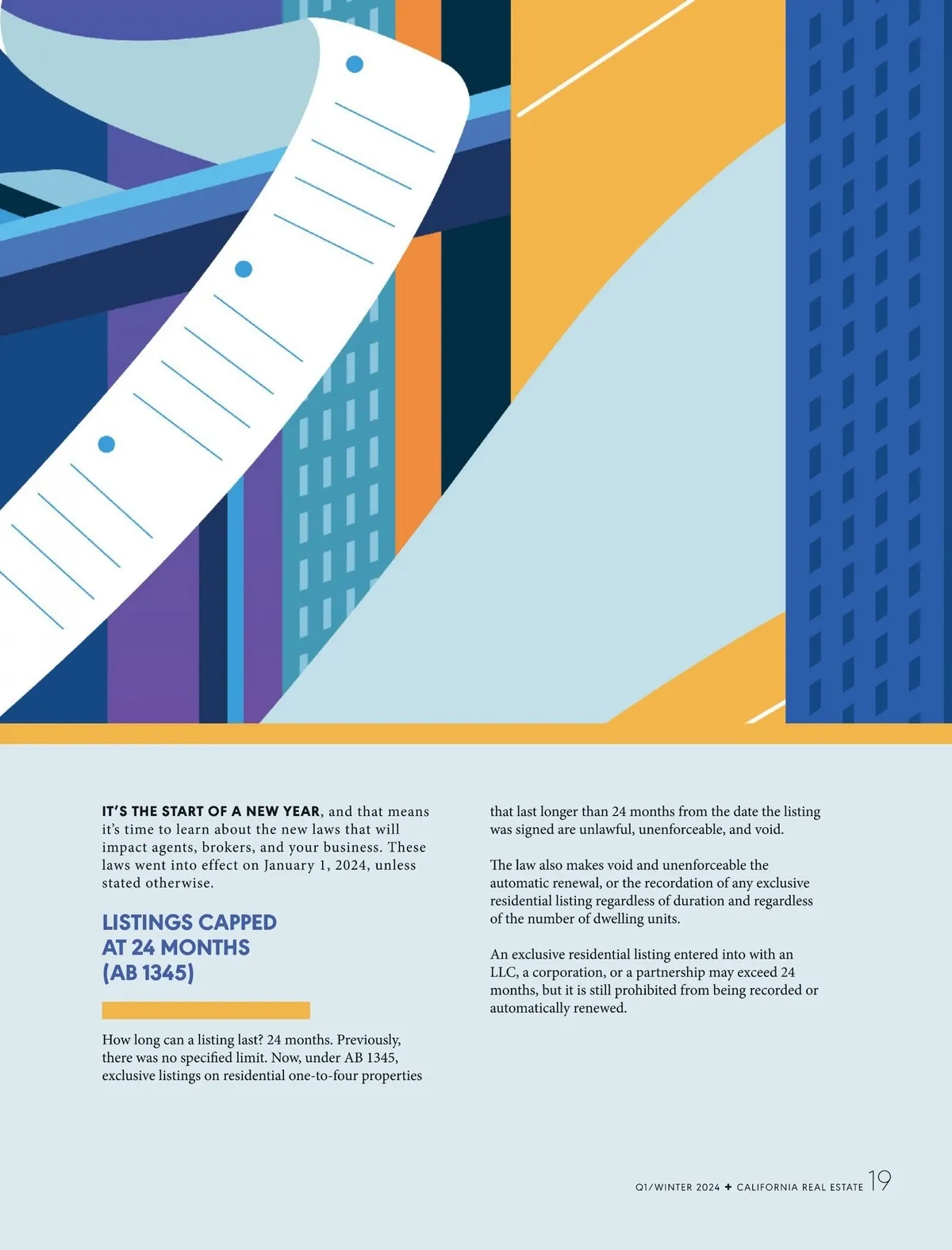 IT'S THE START OF A NEW YEAR, and that means it's time to learn about the new laws that will impact agents, brokers, and your business. These laws went into effect on January 1, 2024, unless stated otherwise.

LISTINGS CAPPED AT 24 MONTHS (AB 1345)

How long can a listing last? 24 months. Previously, there was no specified limit. Now, under AB 1345, exclusive listings on residential one-to-four properties that last longer than 24 months from the date the listing was signed are unlawful, unenforceable, and void.

The law also makes void and unenforceable the automatic renewal, or the recordation of any exclusive residential listing regardless of duration and regardless of the number of dwelling units.

An exclusive residential listing entered into with an LLC, a corporation, or a partnership may exceed 24 months, but it is still prohibited from being recorded or automatically renewed.

Q1/WINTER 2024 + CALIFORNIA REAL ESTATE 19